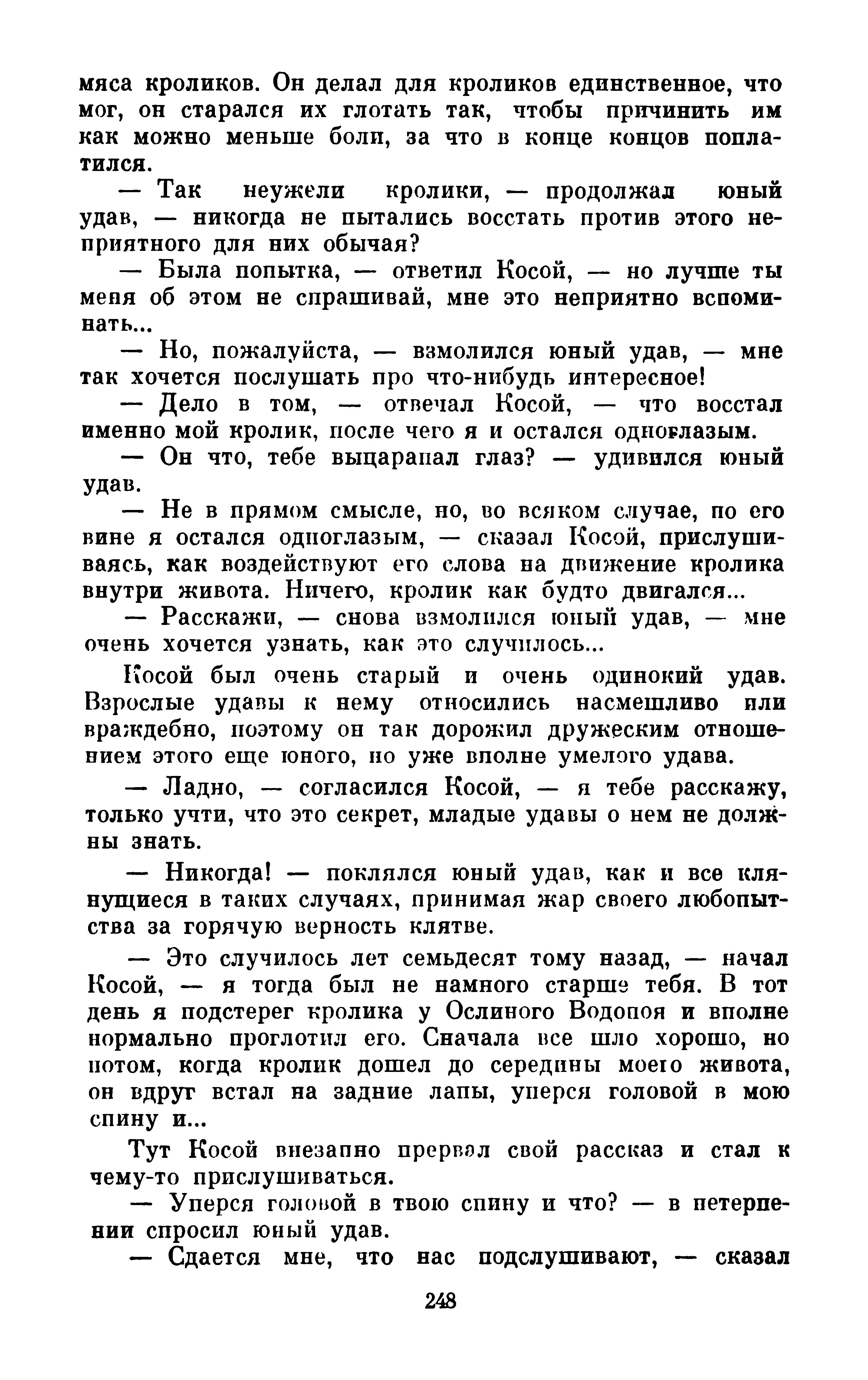 мяса кроликов. Он делал для кроликов единственное, что мог, он старался их глотать так, чтобы причинить им как можно меньше боли, за что в конце концов поплатился.

— Так неужели кролики, — продолжал юный удав, — никогда не пытались восстать против этого неприятного для них обычая?

— Была попытка, — ответил Косой, — но лучше ты меня об этом не спрашивай, мне это неприятно вспоминать...

— Но, пожалуйста, — взмолился юный удав, — мне так хочется послушать про что-нибудь интересное!

— Дело в том, — отвечал Косой, — что восстал именно мой кролик, после чего я и остался одноглазым.

— Он что, тебе выцарапал глаз? — удивился юный удав.

— Не в прямом смысле, но, во всяком случае, по его вине я остался одноглазым, — сказал Косой, прислушиваясь, как воздействуют его слова на движение кролика внутри живота. Ничего, кролик как будто двигался...

— Расскажи, — снова взмолился юный удав, — мне очень хочется узнать, как это случилось...

Косой был очень старый и очень одинокий удав. Взрослые удавы к нему относились насмешливо или враждебно, поэтому он так дорожил дружеским отношением этого еще юного, но уже вполне умелого удава.

— Ладно, — согласился Косой, — я тебе расскажу, только учти, что это секрет, младые удавы о нем не должны знать.

— Никогда! — поклялся юный удав, как и все клянущиеся в таких случаях, принимая жар своего любопытства за горячую верность клятве.

— Это случилось лет семьдесят тому назад, — начал Косой, — я тогда был не намного старше тебя. В тот день я подстерег кролика у Ослиного Водопоя и вполне нормально проглотил его. Сначала все шло хорошо, но потом, когда кролик дошел до середины моего живота, он вдруг встал на задние лапы, уперся головой в мою спину и...

Тут Косой внезапно прервал свой рассказ и стал к чему-то прислушиваться.

— Уперся головой в твою спину и что? — в нетерпении спросил юный удав.

— Сдается мне, что нас подслушивают, — сказал

248